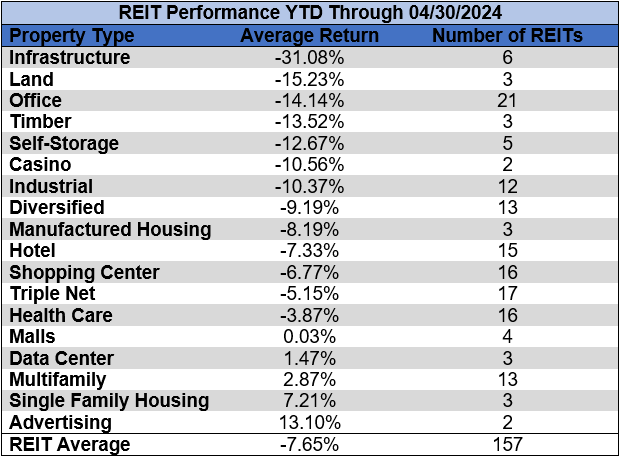 REIT Performance YTD Through 04/30/2024

| Property Type | Average Return | Number of REITs |
|---|---|---|
| Infrastructure | -31.08% | 6 |
| Land | -15.23% | 3 |
| Office | -14.14% | 21 |
| Timber | -13.52% | 3 |
| Self-Storage | -12.67% | 5 |
| Casino | -10.56% | 2 |
| Industrial | -10.37% | 12 |
| Diversified | -9.19% | 13 |
| Manufactured Housing | -8.19% | 3 |
| Hotel | -7.33% | 15 |
| Shopping Center | -6.77% | 16 |
| Triple Net | -5.15% | 17 |
| Health Care | -3.87% | 16 |
| Malls | 0.03% | 4 |
| Data Center | 1.47% | 3 |
| Multifamily | 2.87% | 13 |
| Single Family Housing | 7.21% | 3 |
| Advertising | 13.10% | 2 |
| REIT Average | -7.65% | 157 |